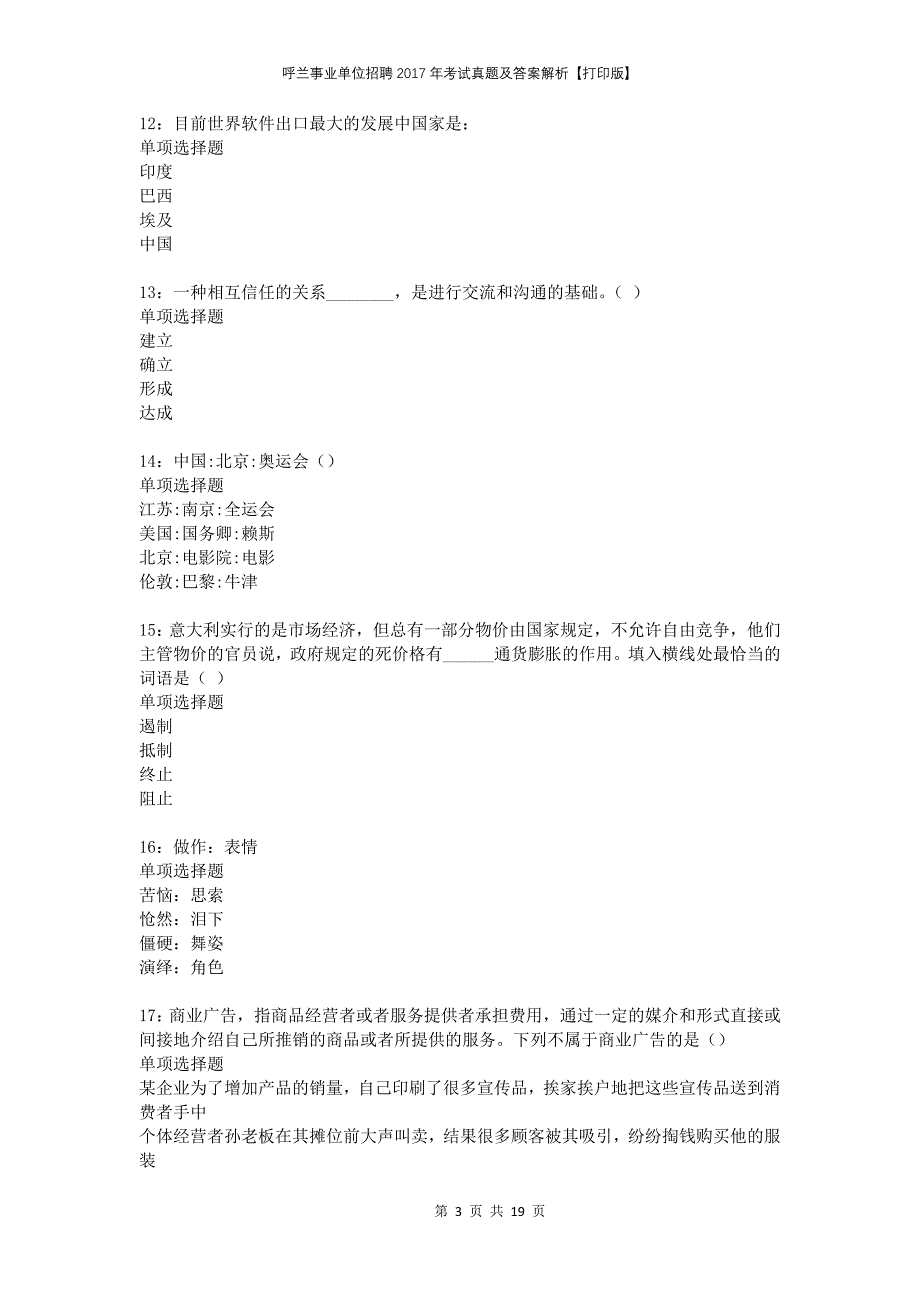 呼兰事业单位招聘2017年考试真题及答案解析【打印版】

12：目前世界软件出口最大的发展中国家是：
单项选择题
印度
巴西
埃及
中国

13：一种相互信任的关系________，是进行交流和沟通的基础。（ ）
单项选择题
建立
确立
形成
达成

14：中国:北京:奥运会（）
单项选择题
江苏:南京:全运会
美国:国务卿:赖斯
北京:电影院:电影
伦敦:巴黎:牛津

15：意大利实行的是市场经济，但总有一部分物价由国家规定，不允许自由竞争，他们主管物价的官员说，政府规定的死价格有______通货膨胀的作用。填入横线处最恰当的词语是（ ）
单项选择题
遏制
抵制
终止
阻止

16：做作：表情
单项选择题
苦恼：思索
怆然：泪下
僵硬：舞姿
演绎：角色

17：商业广告，指商品经营者或者服务提供者承担费用，通过一定的媒介和形式直接或间接地介绍自己所推销的商品或者所提供的服务。下列不属于商业广告的是（）
单项选择题
某企业为了增加产品的销量，自己印刷了很多宣传品，挨家挨户地把这些宣传品送到消费者手中
个体经营者孙老板在其摊位前大声叫卖，结果很多顾客被其吸引，纷纷掏钱购买他的服装

第 3 页 共 19 页